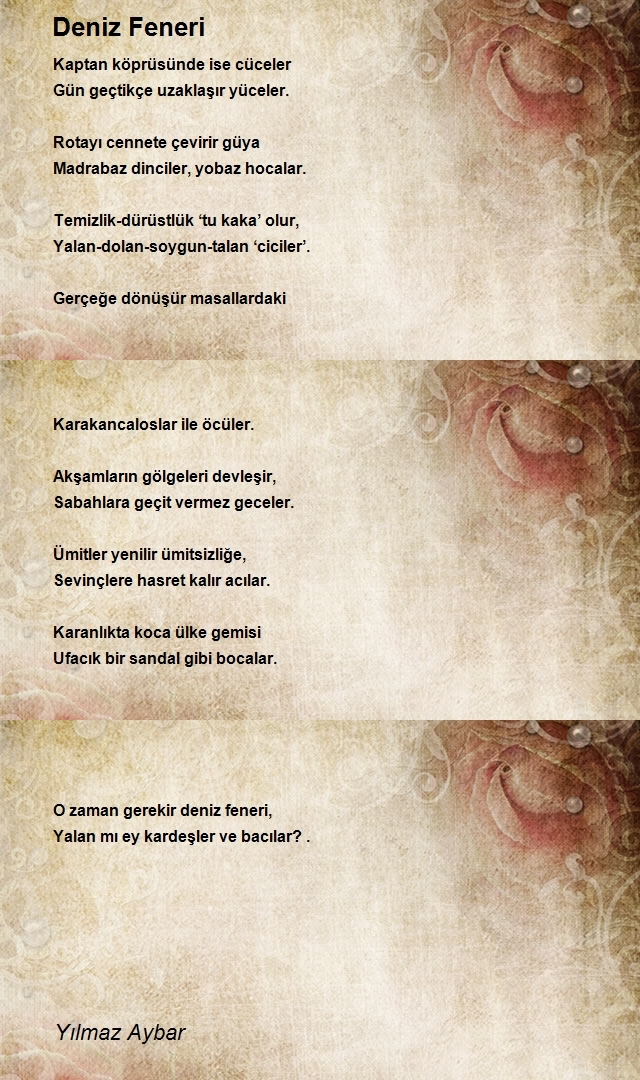 Deniz Feneri

Kaptan köprüsünde ise cüceler
Gün geçtikçe uzaklaşır yüceler.

Rotayı cennete çevirir güya
Madrabaz dinciler, yobaz hocalar.

Temizlik-dürüstlük 'tu kaka' olur,
Yalan-dolan-soygun-talan 'ciciler'.

Gerçeğe dönüşür masallardaki

Karakancaloslar ile öcüler.

Akşamların gölgeleri devleşir,
Sabahlara geçit vermez geceler.

Ümitler yenilir ümitsizliğe,
Sevinçlere hasret kalır acılar.

Karanlıkta koca ülke gemisi
Ufacık bir sandal gibi bocalar.

O zaman gerekir deniz feneri,
Yalan mı ey kardeşler ve bacılar? .

Yılmaz Aybar